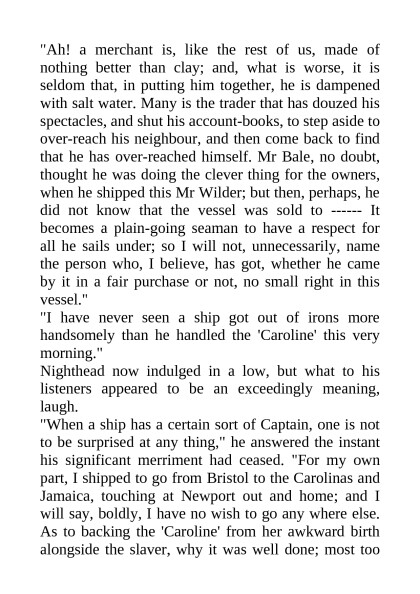 "Ah! a merchant is, like the rest of us, made of nothing better than clay; and, what is worse, it is seldom that, in putting him together, he is dampened with salt water. Many is the trader that has douzed his spectacles, and shut his account-books, to step aside to over-reach his neighbour, and then come back to find that he has over-reached himself. Mr Bale, no doubt, thought he was doing the clever thing for the owners, when he shipped this Mr Wilder; but then, perhaps, he did not know that the vessel was sold to ------ It becomes a plain-going seaman to have a respect for all he sails under; so I will not, unnecessarily, name the person who, I believe, has got, whether he came by it in a fair purchase or not, no small right in this vessel."
"I have never seen a ship got out of irons more handsomely than he handled the 'Caroline' this very morning."
Nighthead now indulged in a low, but what to his listeners appeared to be an exceedingly meaning, laugh.
"When a ship has a certain sort of Captain, one is not to be surprised at any thing," he answered the instant his significant merriment had ceased. "For my own part, I shipped to go from Bristol to the Carolinas and Jamaica, touching at Newport out and home; and I will say, boldly, I have no wish to go any where else. As to backing the 'Caroline' from her awkward birth alongside the slaver, why it was well done; most too